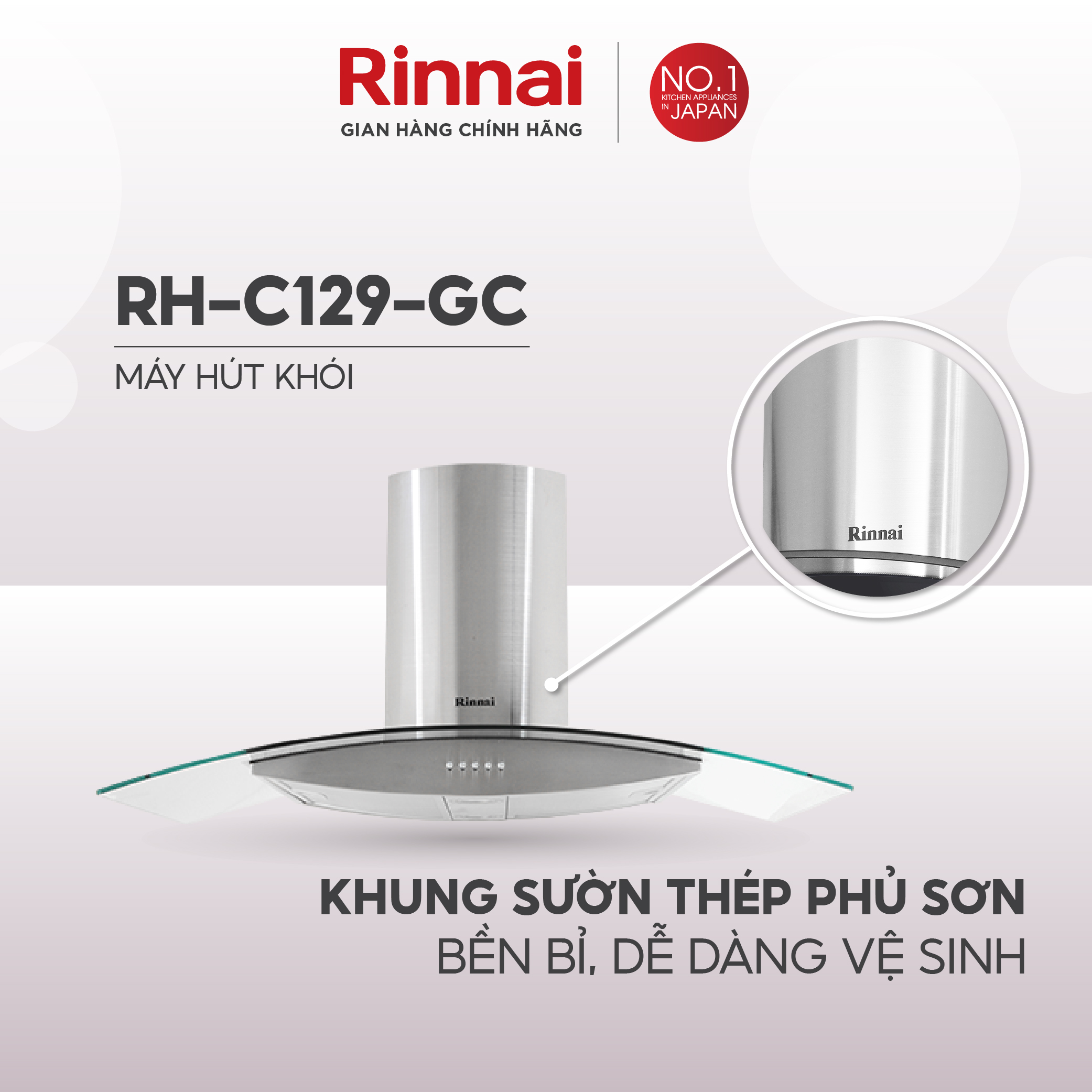 Rinnai
GIAN HÀNG CHÍNH HÃNG

NO.1
KITCHEN APPLIANCES
IN JAPAN

RH-C129-GC

MÁY HÚT KHÓI

Rinnai

Rinnai

KHUNG SƯỜN THÉP PHỦ SƠN
BỀN BỈ, DỄ DÀNG VỆ SINH